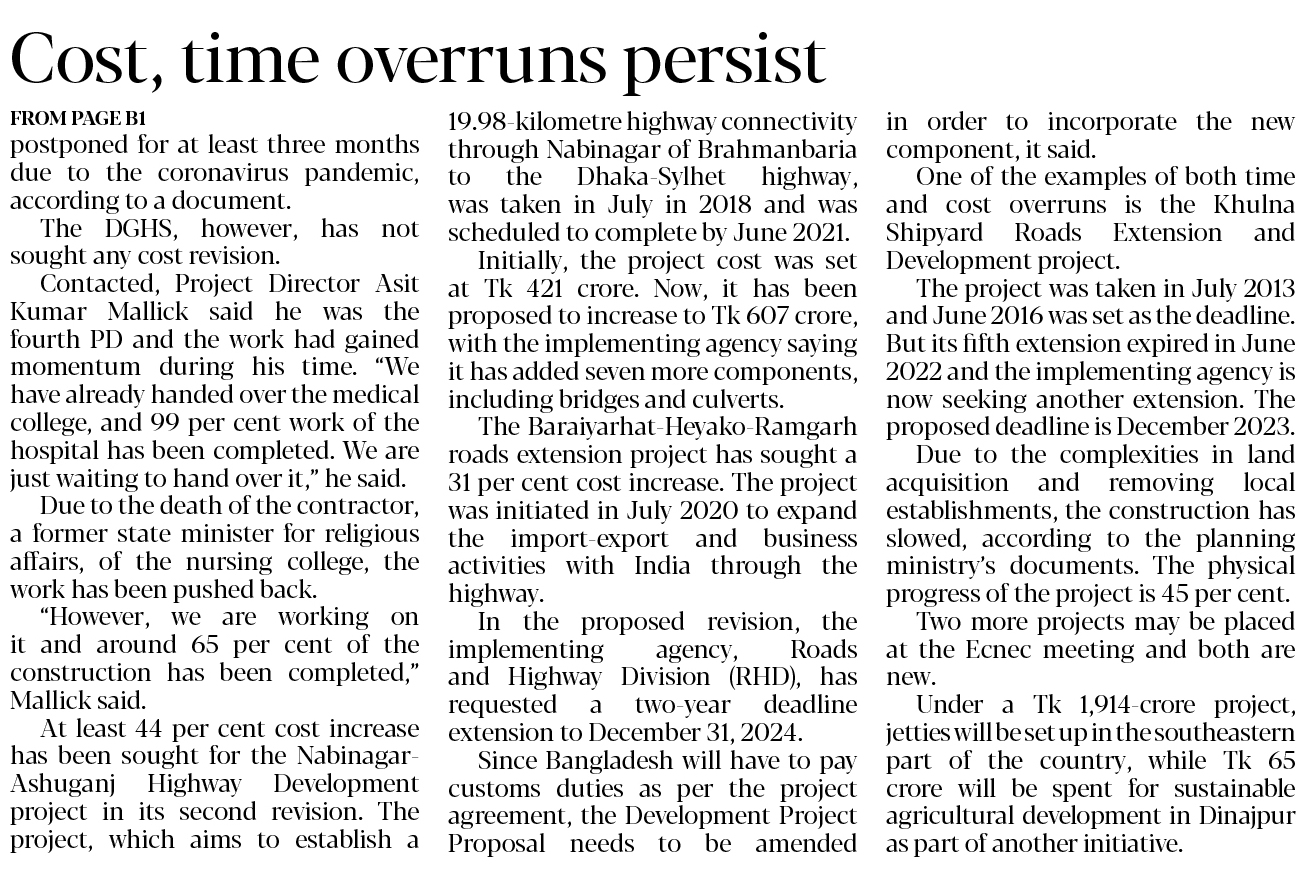 Cost, time overruns persist

FROM PAGE B1

postponed for at least three months due to the coronavirus pandemic, according to a document.

The DGHS, however, has not sought any cost revision.

Contacted, Project Director Asit Kumar Mallick said he was the fourth PD and the work had gained momentum during his time. "We have already handed over the medical college, and 99 per cent work of the hospital has been completed. We are just waiting to hand over it," he said.

Due to the death of the contractor, a former state minister for religious affairs, of the nursing college, the work has been pushed back.

"However, we are working on it and around 65 per cent of the construction has been completed," Mallick said.

At least 44 per cent cost increase has been sought for the Nabinagar-Ashuganj Highway Development project in its second revision. The project, which aims to establish a 19.98-kilometre highway connectivity through Nabinagar of Brahmanbaria to the Dhaka-Sylhet highway, was taken in July in 2018 and was scheduled to complete by June 2021.

Initially, the project cost was set at Tk 421 crore. Now, it has been proposed to increase to Tk 607 crore, with the implementing agency saying it has added seven more components, including bridges and culverts.

The Baraiyarhat-Heyako-Ramgarh roads extension project has sought a 31 per cent cost increase. The project was initiated in July 2020 to expand the import-export and business activities with India through the highway.

In the proposed revision, the implementing agency, Roads and Highway Division (RHD), has requested a two-year deadline extension to December 31, 2024.

Since Bangladesh will have to pay customs duties as per the project agreement, the Development Project Proposal needs to be amended in order to incorporate the new component, it said.

One of the examples of both time and cost overruns is the Khulna Shipyard Roads Extension and Development project.

The project was taken in July 2013 and June 2016 was set as the deadline. But its fifth extension expired in June 2022 and the implementing agency is now seeking another extension. The proposed deadline is December 2023.

Due to the complexities in land acquisition and removing local establishments, the construction has slowed, according to the planning ministry's documents. The physical progress of the project is 45 per cent.

Two more projects may be placed at the Ecnec meeting and both are new.

Under a Tk 1,914-crore project, jetties will be set up in the southeastern part of the country, while Tk 65 crore will be spent for sustainable agricultural development in Dinajpur as part of another initiative.